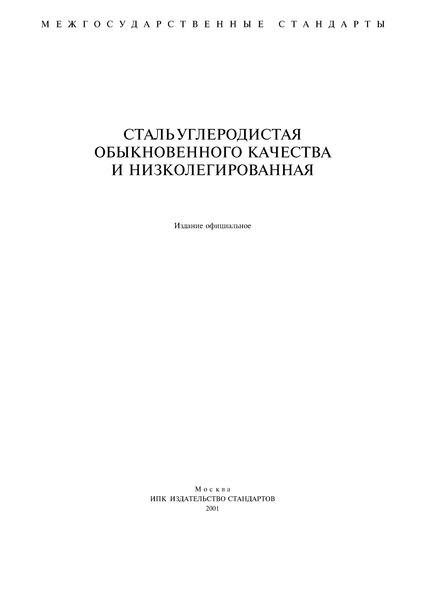 МЕЖГОСУДАРСТВЕННЫЕ СТАНДАРТЫ

СТАЛЬ УГЛЕРОДИСТАЯ
ОБЫКНОВЕННОГО КАЧЕСТВА
И НИЗКОЛЕГИРОВАННАЯ

Издание официальное

Москва
ИПК ИЗДАТЕЛЬСТВО СТАНДАРТОВ
2001